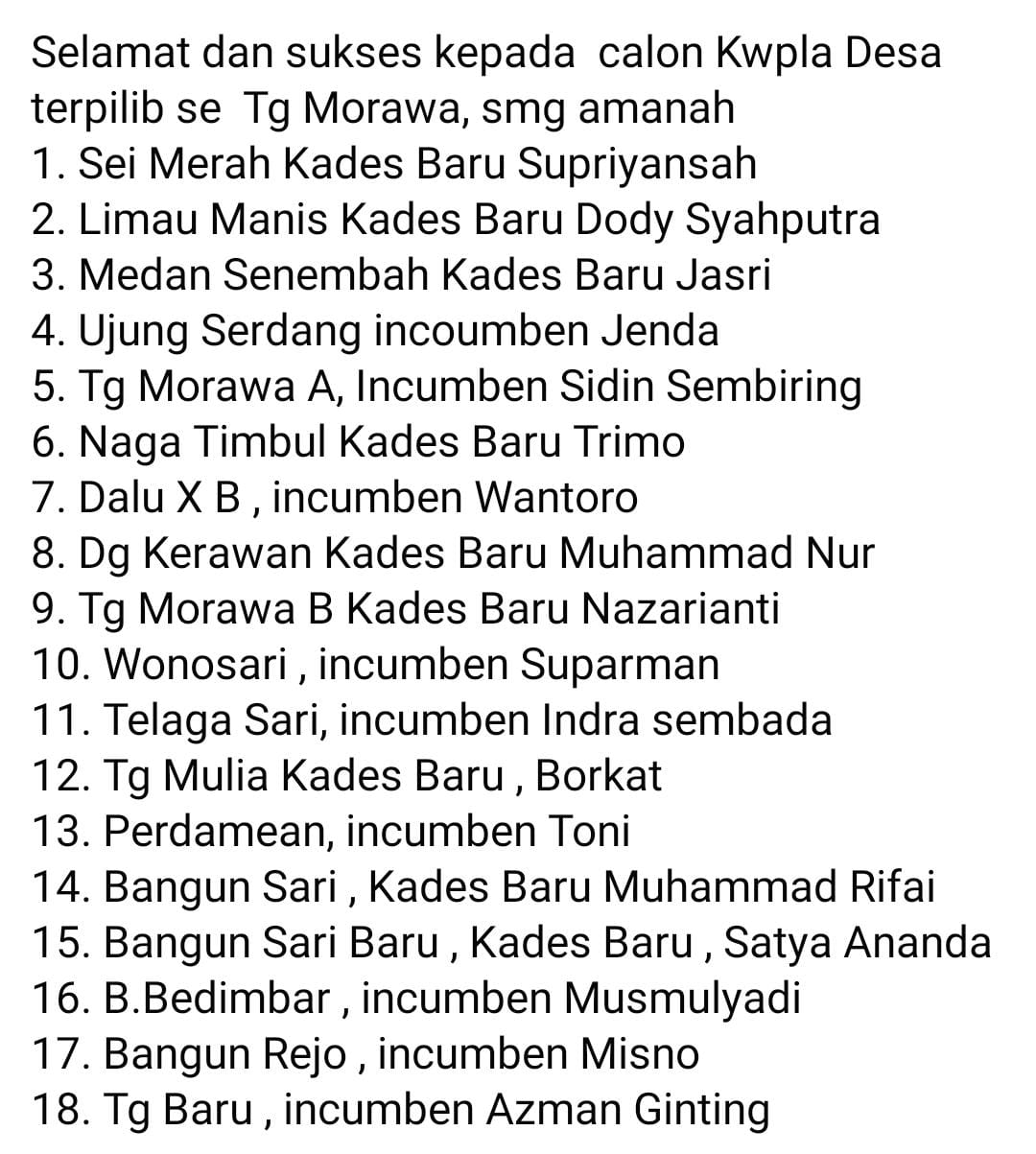 Selamat dan sukses kepada  calon Kwpla Desa terpilib se  Tg Morawa, smg amanah
1. Sei Merah Kades Baru Supriyansah
2. Limau Manis Kades Baru Dody Syahputra
3. Medan Senembah Kades Baru Jasri
4. Ujung Serdang incoumben Jenda
5. Tg Morawa A, Incumben Sidin Sembiring
6. Naga Timbul Kades Baru Trimo
7. Dalu X B , incumben Wantoro
8. Dg Kerawan Kades Baru Muhammad Nur
9. Tg Morawa B Kades Baru Nazarianti
10. Wonosari , incumben Suparman
11. Telaga Sari, incumben Indra sembada
12. Tg Mulia Kades Baru , Borkat
13. Perdamean, incumben Toni
14. Bangun Sari , Kades Baru Muhammad Rifai
15. Bangun Sari Baru , Kades Baru , Satya Ananda
16. B.Bedimbar , incumben Musmulyadi
17. Bangun Rejo , incumben Misno
18. Tg Baru , incumben Azman Ginting